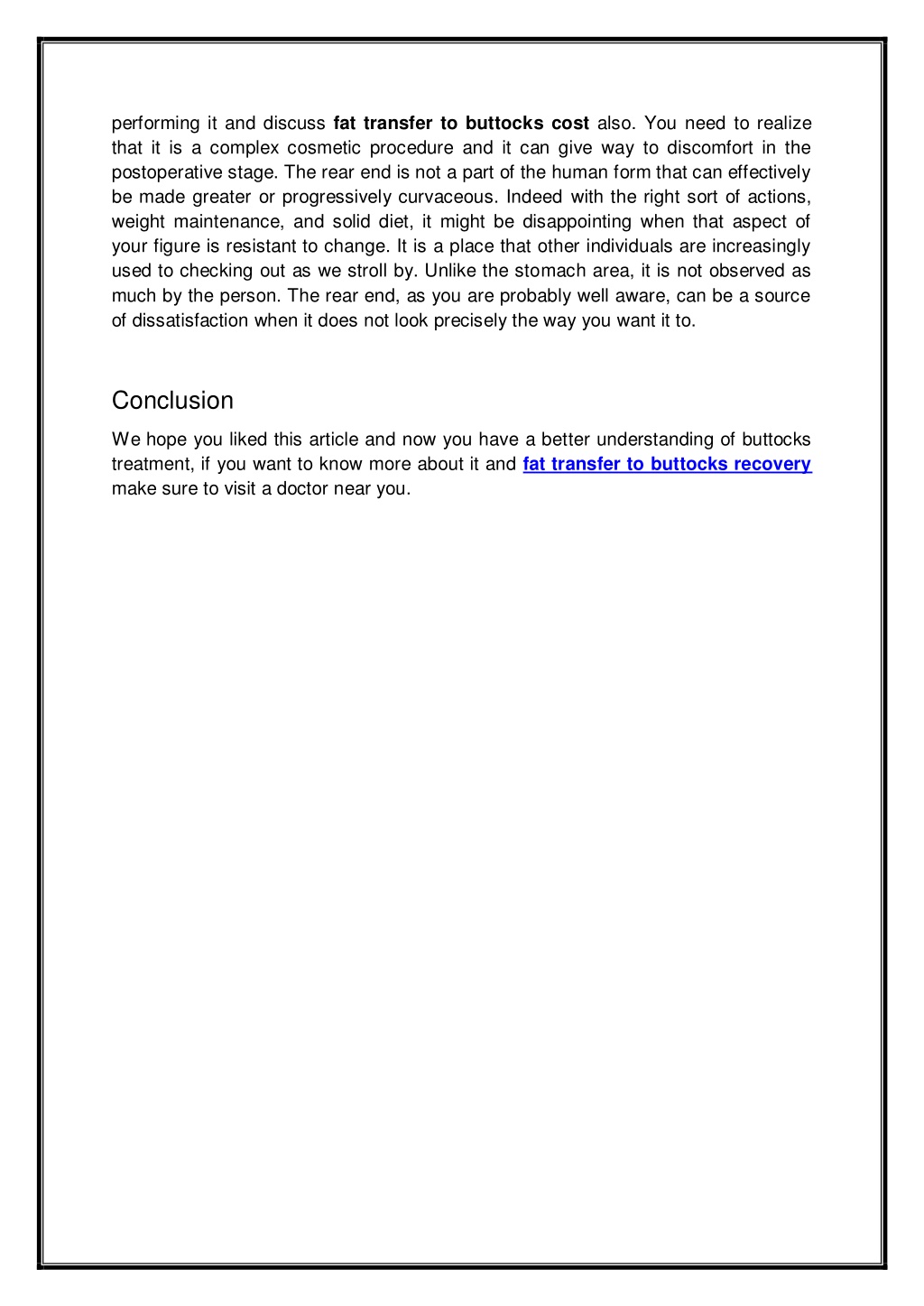 performing it and discuss fat transfer to buttocks cost also. You need to realize that it is a complex cosmetic procedure and it can give way to discomfort in the postoperative stage. The rear end is not a part of the human form that can effectively be made greater or progressively curvaceous. Indeed with the right sort of actions, weight maintenance, and solid diet, it might be disappointing when that aspect of your figure is resistant to change. It is a place that other individuals are increasingly used to checking out as we stroll by. Unlike the stomach area, it is not observed as much by the person. The rear end, as you are probably well aware, can be a source of dissatisfaction when it does not look precisely the way you want it to.

Conclusion

We hope you liked this article and now you have a better understanding of buttocks treatment, if you want to know more about it and fat transfer to buttocks recovery make sure to visit a doctor near you.